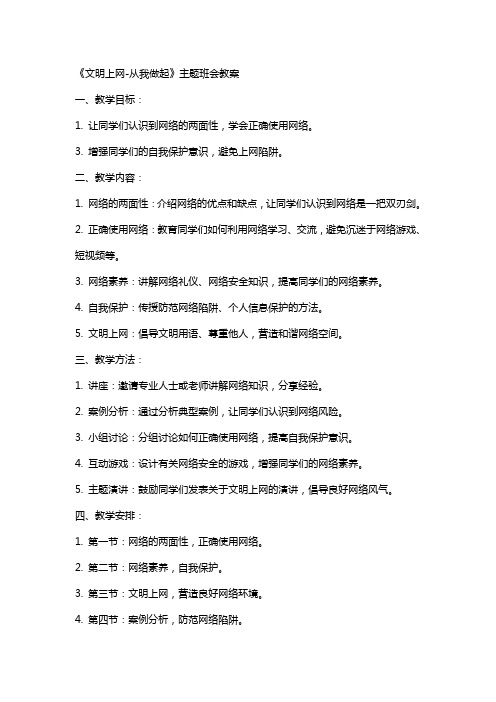 《文明上网-从我做起》主题班会教案

一、教学目标：

1. 让同学们认识到网络的两面性，学会正确使用网络。

3. 增强同学们的自我保护意识，避免上网陷阱。

二、教学内容：

1. 网络的两面性：介绍网络的优点和缺点，让同学们认识到网络是一把双刃剑。

2. 正确使用网络：教育同学们如何利用网络学习、交流，避免沉迷于网络游戏、短视频等。

3. 网络素养：讲解网络礼仪、网络安全知识，提高同学们的网络素养。

4. 自我保护：传授防范网络陷阱、个人信息保护的方法。

5. 文明上网：倡导文明用语、尊重他人，营造和谐网络空间。

三、教学方法：

1. 讲座：邀请专业人士或老师讲解网络知识，分享经验。

2. 案例分析：通过分析典型案例，让同学们认识到网络风险。

3. 小组讨论：分组讨论如何正确使用网络，提高自我保护意识。

4. 互动游戏：设计有关网络安全的游戏，增强同学们的网络素养。

5. 主题演讲：鼓励同学们发表关于文明上网的演讲，倡导良好网络风气。

四、教学安排：

1. 第一节：网络的两面性，正确使用网络。

2. 第二节：网络素养，自我保护。

3. 第三节：文明上网，营造良好网络环境。

4. 第四节：案例分析，防范网络陷阱。